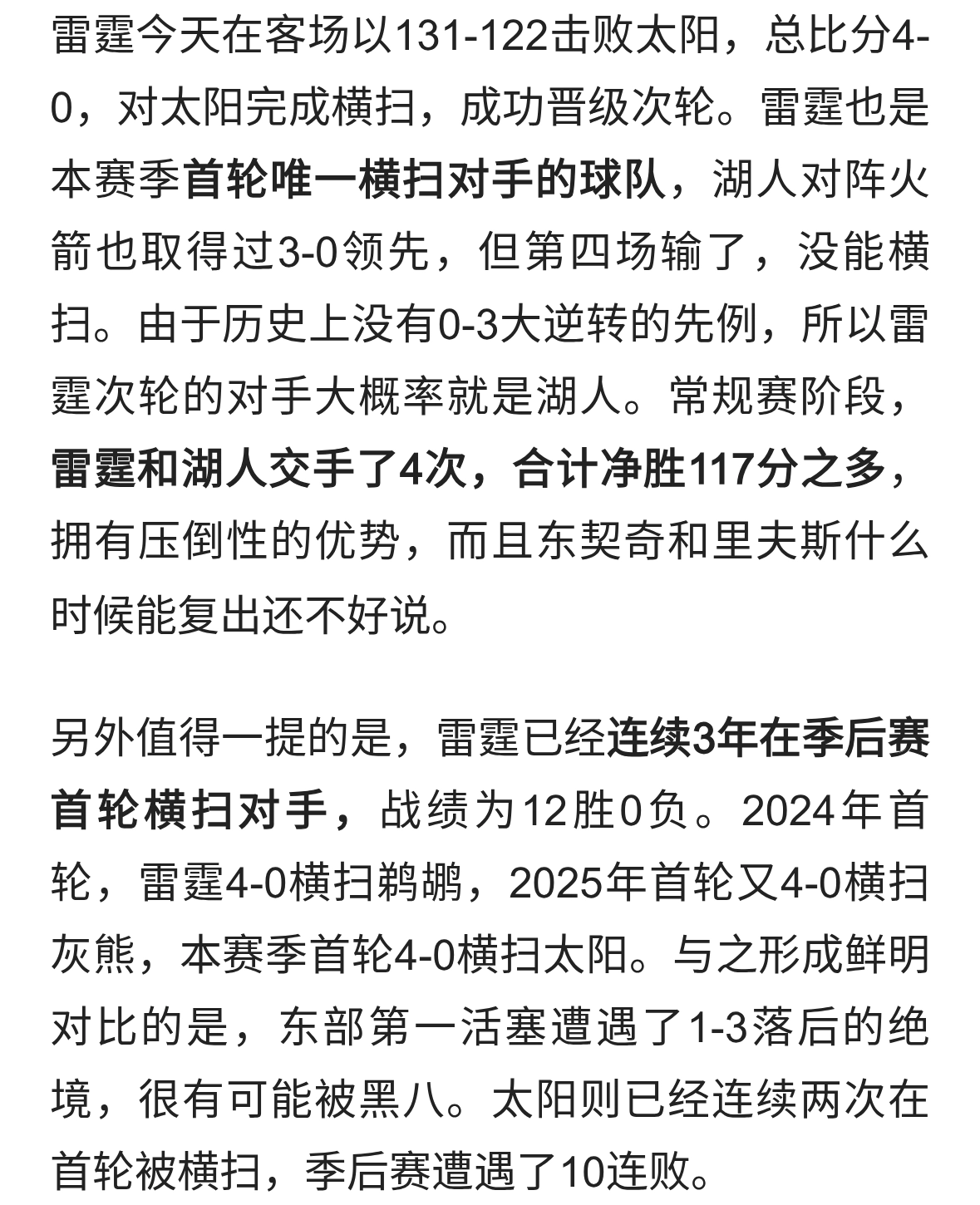 雷霆今天在客场以131-122击败太阳，总比分4-0，对太阳完成横扫，成功晋级次轮。雷霆也是本赛季首轮唯一横扫对手的球队，湖人对阵火箭也取得过3-0领先，但第四场输了，没能横扫。由于历史上没有0-3大逆转的先例，所以雷霆次轮的对手大概率就是湖人。常规赛阶段，雷霆和湖人交手了4次，合计净胜117分之多，拥有压倒性的优势，而且东契奇和里夫斯什么时候能复出还不好说。

另外值得一提的是，雷霆已经连续3年在季后赛首轮横扫对手，战绩为12胜0负。2024年首轮，雷霆4-0横扫鹈鹕，2025年首轮又4-0横扫灰熊，本赛季首轮4-0横扫太阳。与之形成鲜明对比的是，东部第一活塞遭遇了1-3落后的绝境，很有可能被黑八。太阳则已经连续两次在首轮被横扫，季后赛遭遇了10连败。